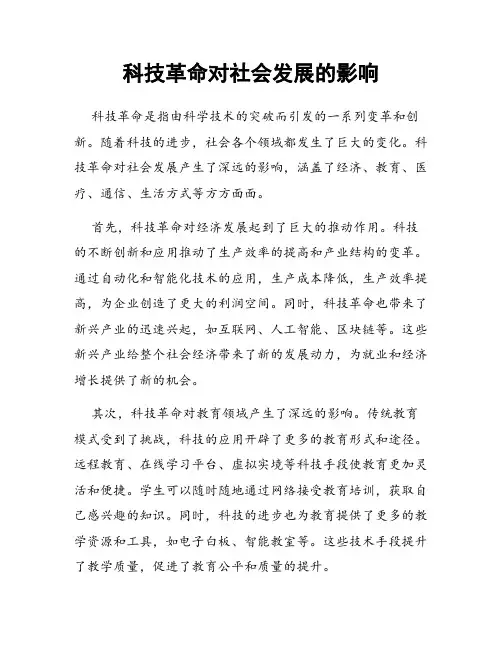 科技革命对社会发展的影响

科技革命是指由科学技术的突破而引发的一系列变革和创新。随着科技的进步，社会各个领域都发生了巨大的变化。科技革命对社会发展产生了深远的影响，涵盖了经济、教育、医疗、通信、生活方式等方方面面。

首先，科技革命对经济发展起到了巨大的推动作用。科技的不断创新和应用推动了生产效率的提高和产业结构的变革。通过自动化和智能化技术的应用，生产成本降低，生产效率提高，为企业创造了更大的利润空间。同时，科技革命也带来了新兴产业的迅速兴起，如互联网、人工智能、区块链等。这些新兴产业给整个社会经济带来了新的发展动力，为就业和经济增长提供了新的机会。

其次，科技革命对教育领域产生了深远的影响。传统教育模式受到了挑战，科技的应用开辟了更多的教育形式和途径。远程教育、在线学习平台、虚拟实境等科技手段使教育更加灵活和便捷。学生可以随时随地通过网络接受教育培训，获取自己感兴趣的知识。同时，科技的进步也为教育提供了更多的教学资源和工具，如电子白板、智能教室等。这些技术手段提升了教学质量，促进了教育公平和质量的提升。